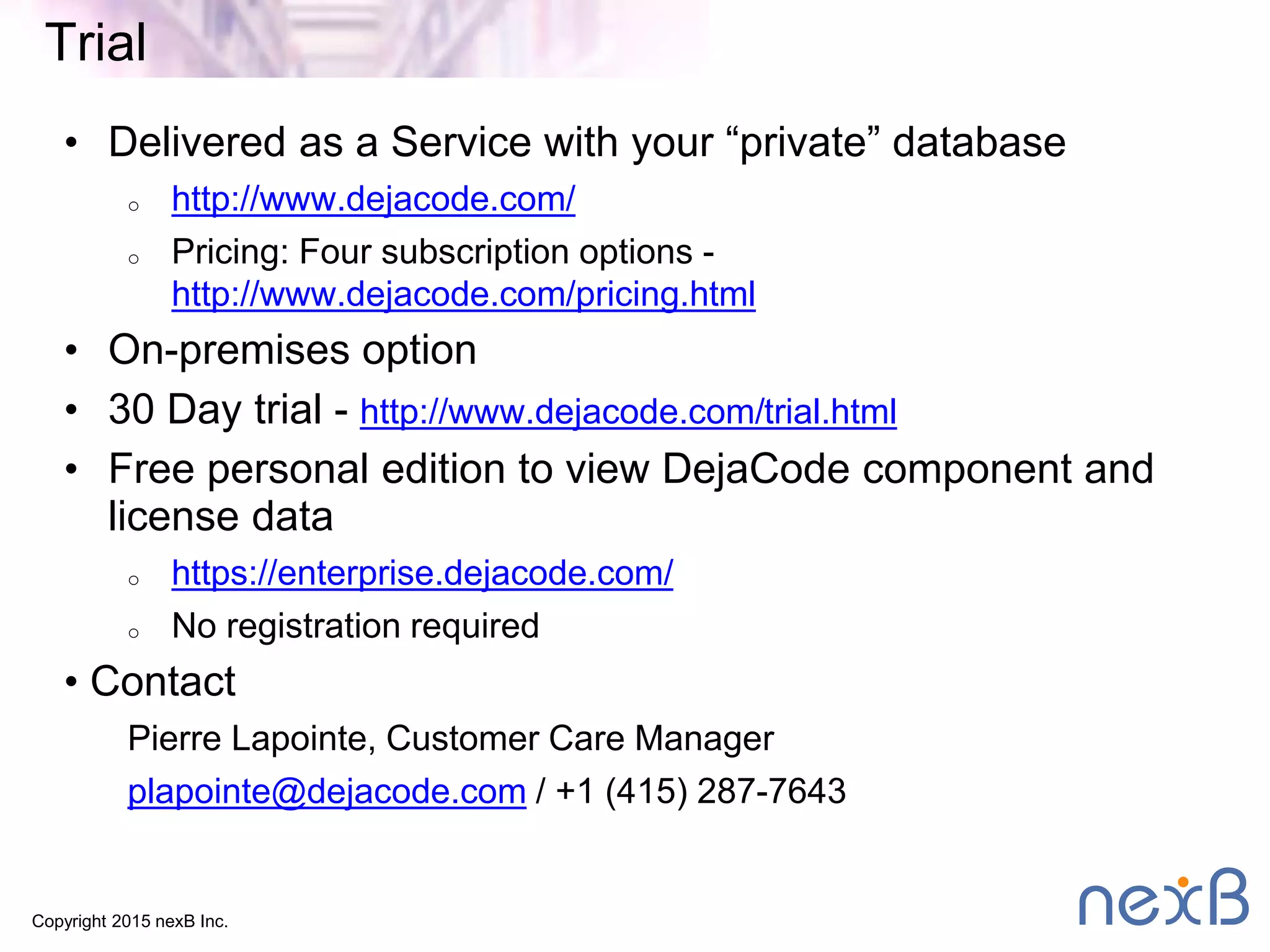 Trial

• Delivered as a Service with your “private” database
  ○ http://www.dejacode.com/
  ○ Pricing: Four subscription options - http://www.dejacode.com/pricing.html
• On-premises option
• 30 Day trial - http://www.dejacode.com/trial.html
• Free personal edition to view DejaCode component and license data
  ○ https://enterprise.dejacode.com/
  ○ No registration required
• Contact

Pierre Lapointe, Customer Care Manager

plapointe@dejacode.com / +1 (415) 287-7643

Copyright 2015 nexB Inc.

nexB